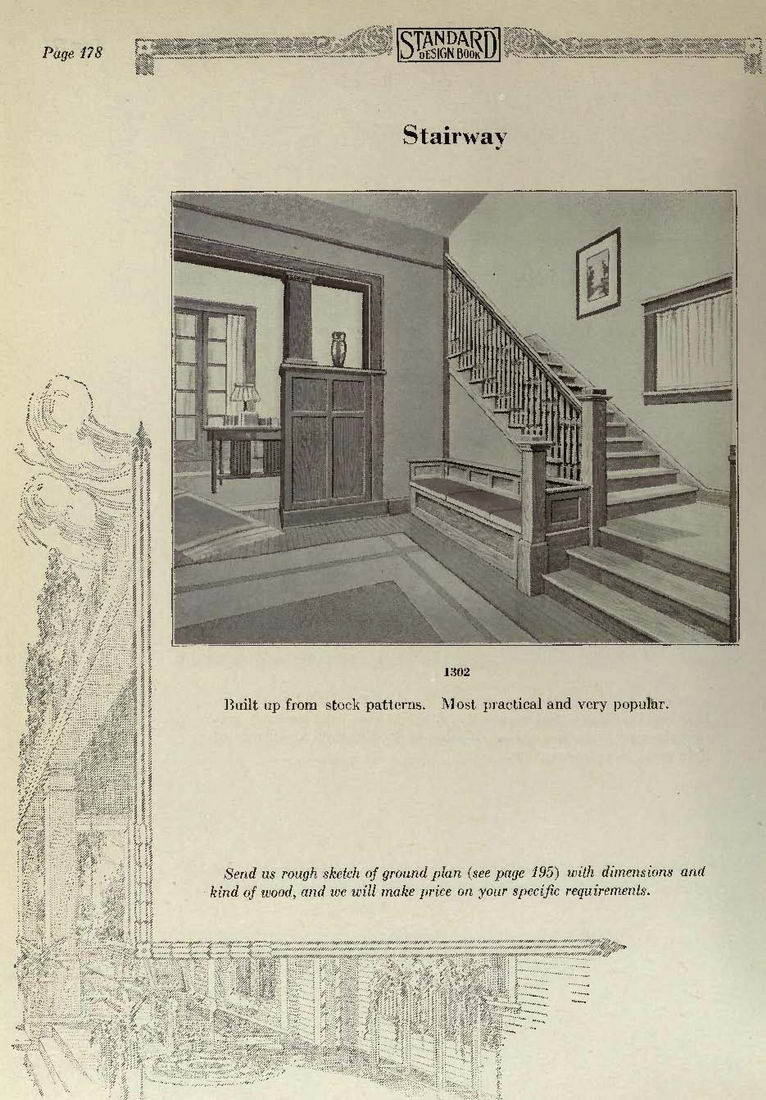 Page 178

STANDARD
DESIGN BOOK

Stairway

1302

Built up from stock patterns. Most practical and very popular.

Send us rough sketch of ground plan (see page 195) with dimensions and kind of wood, and we will make price on your specific requirements.